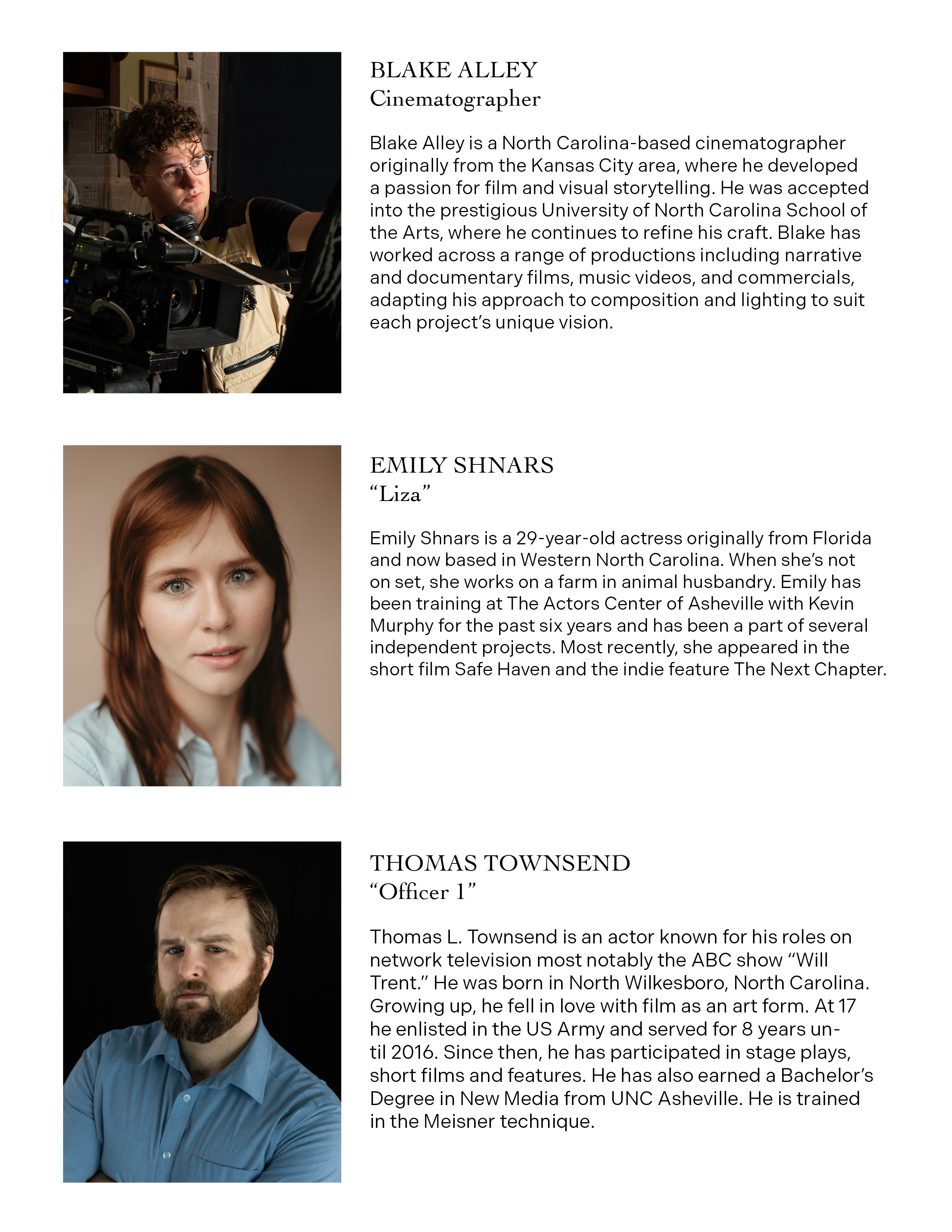 BLAKE ALLEY
Cinematographer

Blake Alley is a North Carolina-based cinematographer originally from the Kansas City area, where he developed a passion for film and visual storytelling. He was accepted into the prestigious University of North Carolina School of the Arts, where he continues to refine his craft. Blake has worked across a range of productions including narrative and documentary films, music videos, and commercials, adapting his approach to composition and lighting to suit each project's unique vision.

EMILY SHNARS
"Liza"

Emily Shnars is a 29-year-old actress originally from Florida and now based in Western North Carolina. When she's not on set, she works on a farm in animal husbandry. Emily has been training at The Actors Center of Asheville with Kevin Murphy for the past six years and has been a part of several independent projects. Most recently, she appeared in the short film Safe Haven and the indie feature The Next Chapter.

THOMAS TOWNSEND
"Officer 1"

Thomas L. Townsend is an actor known for his roles on network television most notably the ABC show "Will Trent." He was born in North Wilkesboro, North Carolina. Growing up, he fell in love with film as an art form. At 17 he enlisted in the US Army and served for 8 years until 2016. Since then, he has participated in stage plays, short films and features. He has also earned a Bachelor's Degree in New Media from UNC Asheville. He is trained in the Meisner technique.